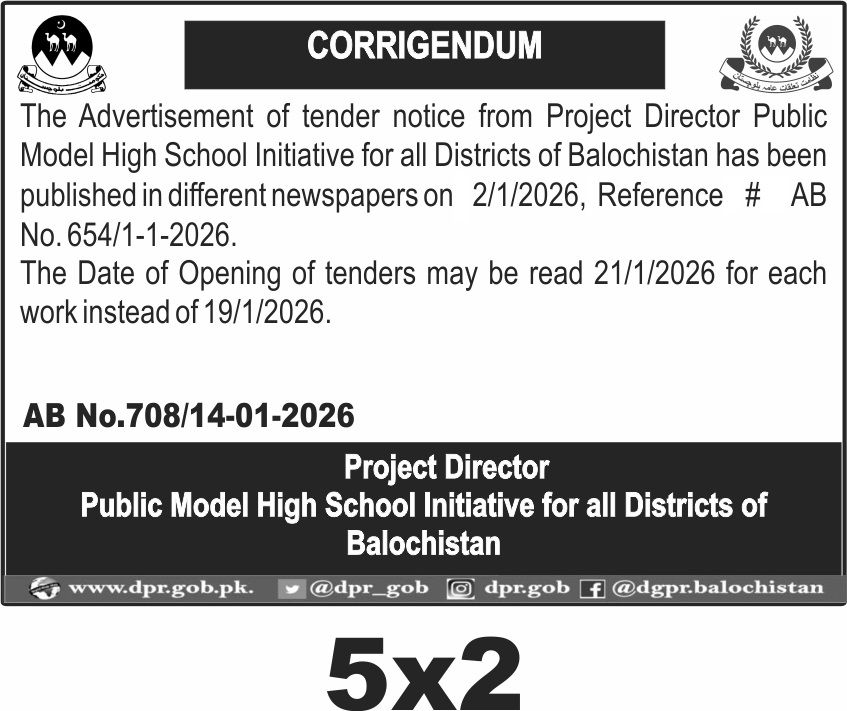 CORRIGENDUM

The Advertisement of tender notice from Project Director Public Model High School Initiative for all Districts of Balochistan has been published in different newspapers on 2/1/2026, Reference # AB No. 654/1-1-2026.
The Date of Opening of tenders may be read 21/1/2026 for each work instead of 19/1/2026.

AB No.708/14-01-2026

Project Director
Public Model High School Initiative for all Districts of Balochistan

www.dpr.gob.pk. @dpr_gob dpr.gob @dgpr.balochistan

5x2